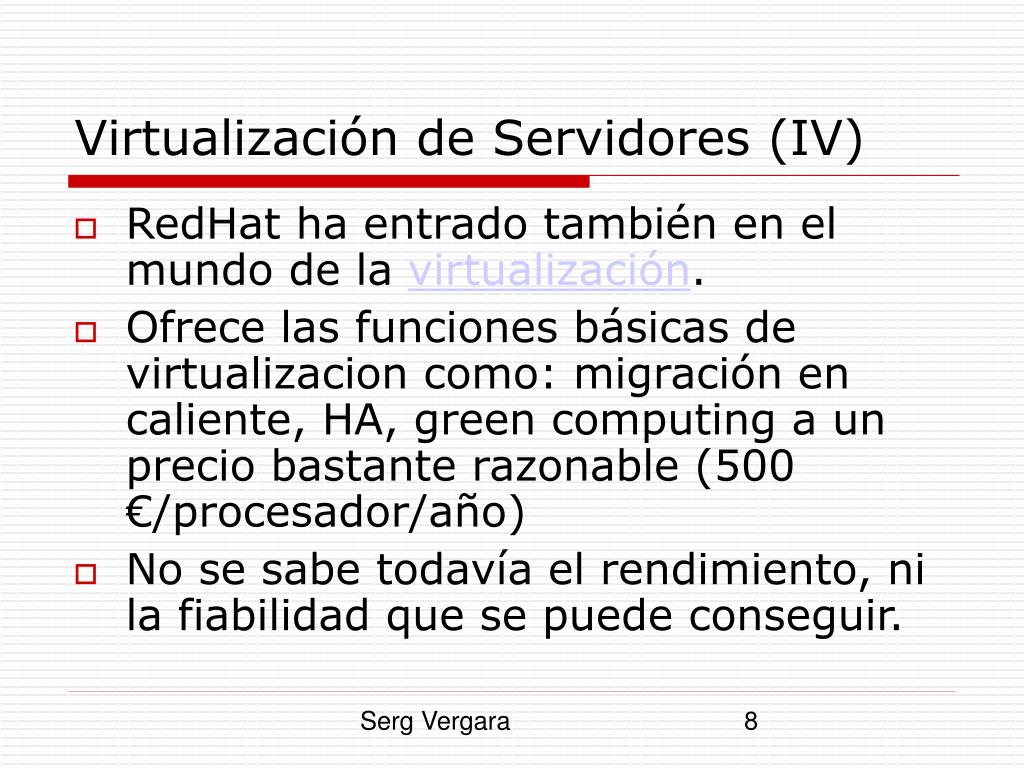 Virtualización de Servidores (IV)

RedHat ha entrado también en el mundo de la virtualización.

Ofrece las funciones básicas de virtualizacion como: migración en caliente, HA, green computing a un precio bastante razonable (500 €/procesador/año)

No se sabe todavía el rendimiento, ni la fiabilidad que se puede conseguir.

Serg Vergara

8